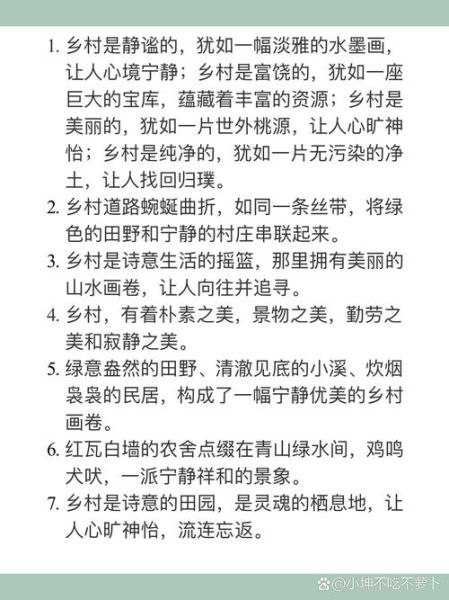 1. 乡村是静谧的，犹如一幅淡雅的水墨画，让人心境宁静；乡村是富饶的，犹如一座巨大的宝库，蕴藏着丰富的资源；乡村是美丽的，犹如一片世外桃源，让人心旷神怡；乡村是纯净的，犹如一片无污染的净土，让人找回归璞。

2. 乡村道路蜿蜒曲折，如同一条丝带，将绿色的田野和宁静的村庄串联起来。

3. 乡村是诗意生活的摇篮，那里拥有美丽的山水画卷，让人向往并追寻。

4. 乡村，有着朴素之美，景物之美，勤劳之美和寂静之美。

5. 绿意盎然的田野、清澈见底的小溪、炊烟袅袅的民居，构成了一幅宁静优美的乡村画卷。

6. 红瓦白墙的农舍点缀在青山绿水间，鸡鸣犬吠，一派宁静祥和的景象。

7. 乡村是诗意的田园，是灵魂的栖息地，让人心旷神怡，流连忘返。

@小坤不吃不萝卜